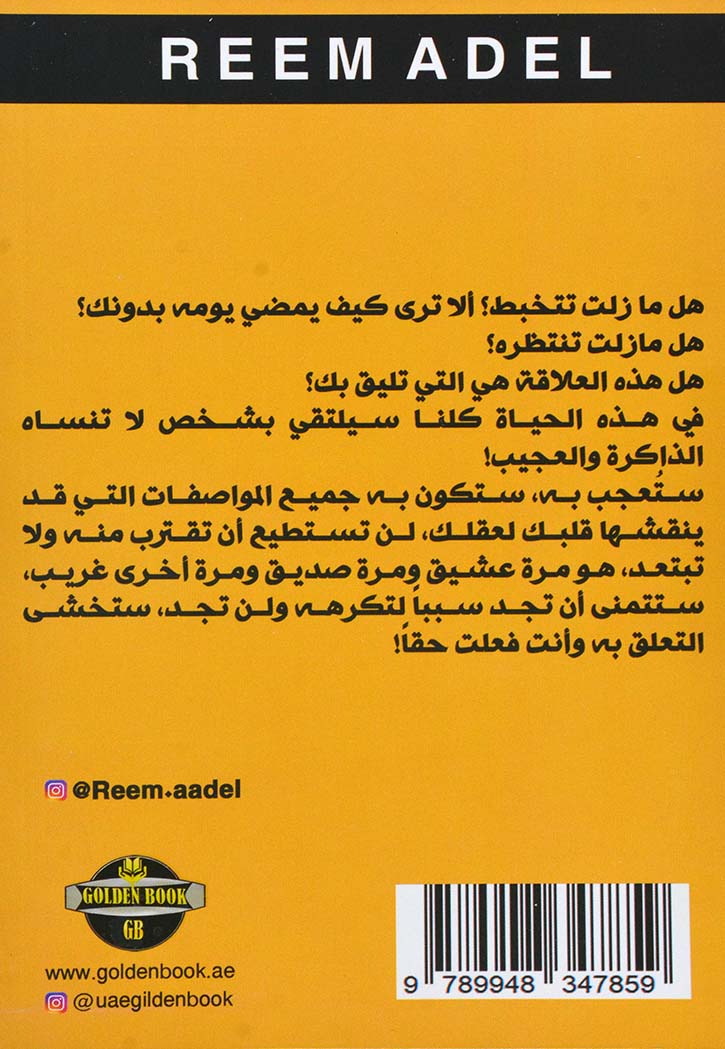 REEM ADEL

هل ما زلت تتخبط؟ ألا ترى كيف يمضي يومه بدونك؟
هل مازلت تنتظره؟
هل هذه العلاقة هي التي تليق بك؟
في هذه الحياة كلنا سيلتقي بشخص لا تنساه الذاكرة والعجيب!
ستعجب به، ستكون به جميع المواصفات التي قد ينقشها قلبك لعقلك، لن تستطيع أن تقترب منه ولا تبتعد، هو مرة عشيق ومرة صديق ومرة أخرى غريب، ستتمنى أن تجد سبباً لتكرهه ولن تجد، ستخشى التعلق به وأنت فعلت حقاً!

@Reem.aadel

GOLDEN BOOK
GB

www.goldenbook.ae
@uaegildenbook

9 789948 347859